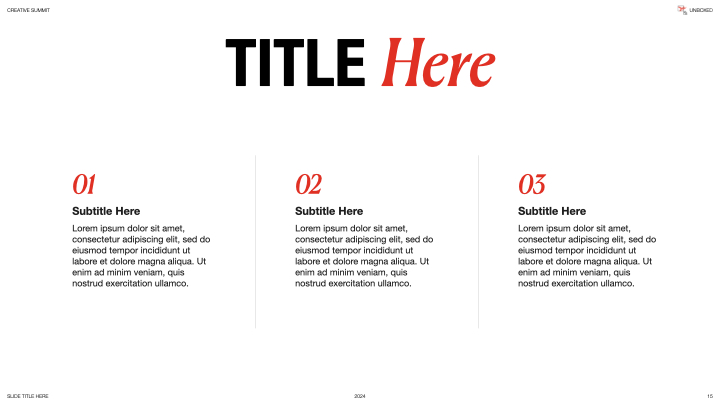 CREATIVE SUMMIT

UNBOXED

TITLE Here

01
Subtitle Here
Lorem ipsum dolor sit amet, consectetur adipiscing elit, sed do eiusmod tempor incididunt ut labore et dolore magna aliqua. Ut enim ad minim veniam, quis nostrud exercitation ullamco.

02
Subtitle Here
Lorem ipsum dolor sit amet, consectetur adipiscing elit, sed do eiusmod tempor incididunt ut labore et dolore magna aliqua. Ut enim ad minim veniam, quis nostrud exercitation ullamco.

03
Subtitle Here
Lorem ipsum dolor sit amet, consectetur adipiscing elit, sed do eiusmod tempor incididunt ut labore et dolore magna aliqua. Ut enim ad minim veniam, quis nostrud exercitation ullamco.

SLIDE TITLE HERE

2024

15